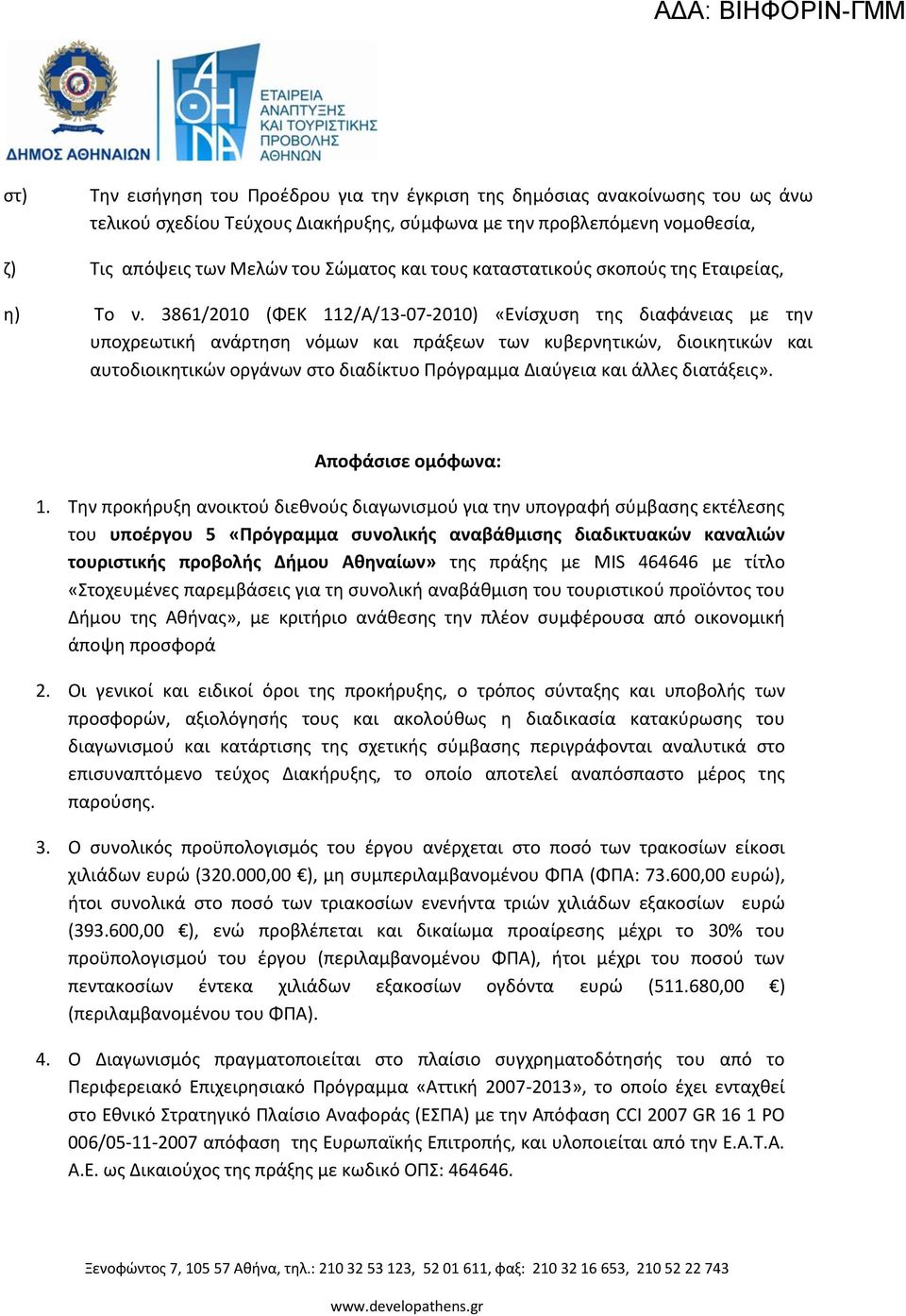 ΑΔΑ: ΒΙΗΦΟΡΙΝ-ΓΜΜ

ΔΗΜΟΣ ΑΘΗΝΑΙΩΝ

ΑΘΗΝΑ

ΕΤΑΙΡΕΙΑ ΑΝΑΠΤΥΞΗΣ ΚΑΙ ΤΟΥΡΙΣΤΙΚΗΣ ΠΡΟΒΟΛΗΣ ΑΘΗΝΩΝ

στ) Την εισήγηση του Προέδρου για την έγκριση της δημόσιας ανακοίνωσης του ως άνω τελικού σχεδίου Τεύχους Διακήρυξης, σύμφωνα με την προβλεπόμενη νομοθεσία,

ζ) Τις απόψεις των Μελών του Σώματος και τους καταστατικούς σκοπούς της Εταιρείας,

η) Το ν. 3861/2010 (ΦΕΚ 112/Α/13-07-2010) «Ενίσχυση της διαφάνειας με την υποχρεωτική ανάρτηση νόμων και πράξεων των κυβερνητικών, διοικητικών και αυτοδιοικητικών οργάνων στο διαδίκτυο Πρόγραμμα Διαύγεια και άλλες διατάξεις».

Αποφάσισε ομόφωνα:

1. Την προκήρυξη ανοικτού διεθνούς διαγωνισμού για την υπογραφή σύμβασης εκτέλεσης του υποέργου 5 «Πρόγραμμα συνολικής αναβάθμισης διαδικτυακών καναλιών τουριστικής προβολής Δήμου Αθηναίων» της πράξης με MIS 464646 με τίτλο «Στοχευμένες παρεμβάσεις για τη συνολική αναβάθμιση του τουριστικού προϊόντος του Δήμου της Αθήνας», με κριτήριο ανάθεσης την πλέον συμφέρουσα από οικονομική άποψη προσφορά

2. Οι γενικοί και ειδικοί όροι της προκήρυξης, ο τρόπος σύνταξης και υποβολής των προσφορών, αξιολόγησής τους και ακολούθως η διαδικασία κατακύρωσης του διαγωνισμού και κατάρτισης της σχετικής σύμβασης περιγράφονται αναλυτικά στο επισυναπτόμενο τεύχος Διακήρυξης, το οποίο αποτελεί αναπόσπαστο μέρος της παρούσης.

3. Ο συνολικός προϋπολογισμός του έργου ανέρχεται στο ποσό των τρακοσίων είκοσι χιλιάδων ευρώ (320.000,00 €), μη συμπεριλαμβανομένου ΦΠΑ (ΦΠΑ: 73.600,00 ευρώ), ήτοι συνολικά στο ποσό των τριακοσίων ενενήντα τριών χιλιάδων εξακοσίων ευρώ (393.600,00 €), ενώ προβλέπεται και δικαίωμα προαίρεσης μέχρι το 30% του προϋπολογισμού του έργου (περιλαμβανομένου ΦΠΑ), ήτοι μέχρι του ποσού των πεντακοσίων έντεκα χιλιάδων εξακοσίων ογδόντα ευρώ (511.680,00 €) (περιλαμβανομένου του ΦΠΑ).

4. Ο Διαγωνισμός πραγματοποιείται στο πλαίσιο συγχρηματοδότησής του από το Περιφερειακό Επιχειρησιακό Πρόγραμμα «Αττική 2007-2013», το οποίο έχει ενταχθεί στο Εθνικό Στρατηγικό Πλαίσιο Αναφοράς (ΕΣΠΑ) με την Απόφαση CCI 2007 GR 16 1 PO 006/05-11-2007 απόφαση της Ευρωπαϊκής Επιτροπής, και υλοποιείται από την Ε.Α.Τ.Α. Α.Ε. ως Δικαιούχος της πράξης με κωδικό ΟΠΣ: 464646.

Ξενοφώντος 7, 105 57 Αθήνα, τηλ.: 210 32 53 123, 52 01 611, φαξ: 210 32 16 653, 210 52 22 743

www.developathens.gr